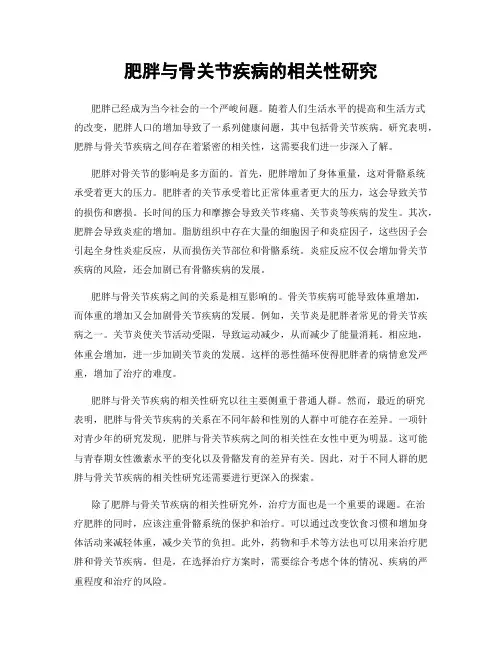 肥胖与骨关节疾病的相关性研究

肥胖已经成为当今社会的一个严峻问题。随着人们生活水平的提高和生活方式的改变，肥胖人口的增加导致了一系列健康问题，其中包括骨关节疾病。研究表明，肥胖与骨关节疾病之间存在着紧密的相关性，这需要我们进一步深入了解。

肥胖对骨关节的影响是多方面的。首先，肥胖增加了身体重量，这对骨骼系统承受着更大的压力。肥胖者的关节承受着比正常体重者更大的压力，这会导致关节的损伤和磨损。长时间的压力和摩擦会导致关节疼痛、关节炎等疾病的发生。其次，肥胖会导致炎症的增加。脂肪组织中存在大量的细胞因子和炎症因子，这些因子会引起全身性炎症反应，从而损伤关节部位和骨骼系统。炎症反应不仅会增加骨关节疾病的风险，还会加剧已有骨骼疾病的发展。

肥胖与骨关节疾病之间的关系是相互影响的。骨关节疾病可能导致体重增加，而体重的增加又会加剧骨关节疾病的发展。例如，关节炎是肥胖者常见的骨关节疾病之一。关节炎使关节活动受限，导致运动减少，从而减少了能量消耗。相应地，体重会增加，进一步加剧关节炎的发展。这样的恶性循环使得肥胖者的病情愈发严重，增加了治疗的难度。

肥胖与骨关节疾病的相关性研究以往主要侧重于普通人群。然而，最近的研究表明，肥胖与骨关节疾病的关系在不同年龄和性别的人群中可能存在差异。一项针对青少年的研究发现，肥胖与骨关节疾病之间的相关性在女性中更为明显。这可能与青春期女性激素水平的变化以及骨骼发育的差异有关。因此，对于不同人群的肥胖与骨关节疾病的相关性研究还需要进行更深入的探索。

除了肥胖与骨关节疾病的相关性研究外，治疗方面也是一个重要的课题。在治疗肥胖的同时，应该注重骨骼系统的保护和治疗。可以通过改变饮食习惯和增加身体活动来减轻体重，减少关节的负担。此外，药物和手术等方法也可以用来治疗肥胖和骨关节疾病。但是，在选择治疗方案时，需要综合考虑个体的情况、疾病的严重程度和治疗的风险。